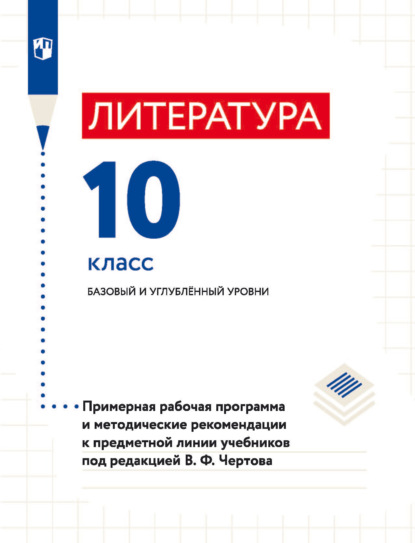 ЛИТЕРАТУРА

10

класс

БАЗОВЫЙ И УГЛУБЛЁННЫЙ УРОВНИ

Примерная рабочая программа и методические рекомендации к предметной линии учебников под редакцией В. Ф. Чертова